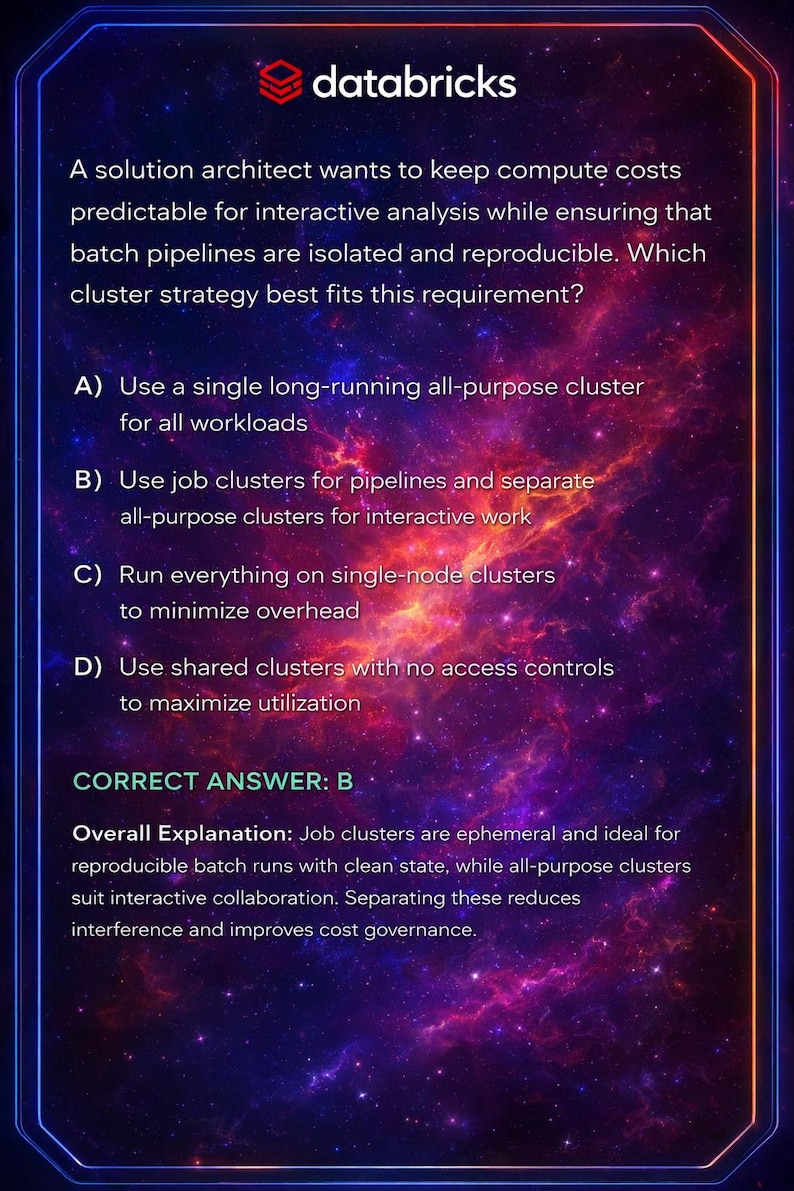 databricks

A solution architect wants to keep compute costs predictable for interactive analysis while ensuring that batch pipelines are isolated and reproducible. Which cluster strategy best fits this requirement?

A) Use a single long-running all-purpose cluster for all workloads

B) Use job clusters for pipelines and separate all-purpose clusters for interactive work

C) Run everything on single-node clusters to minimize overhead

D) Use shared clusters with no access controls to maximize utilization

CORRECT ANSWER: B

Overall Explanation: Job clusters are ephemeral and ideal for reproducible batch runs with clean state, while all-purpose clusters suit interactive collaboration. Separating these reduces interference and improves cost governance.